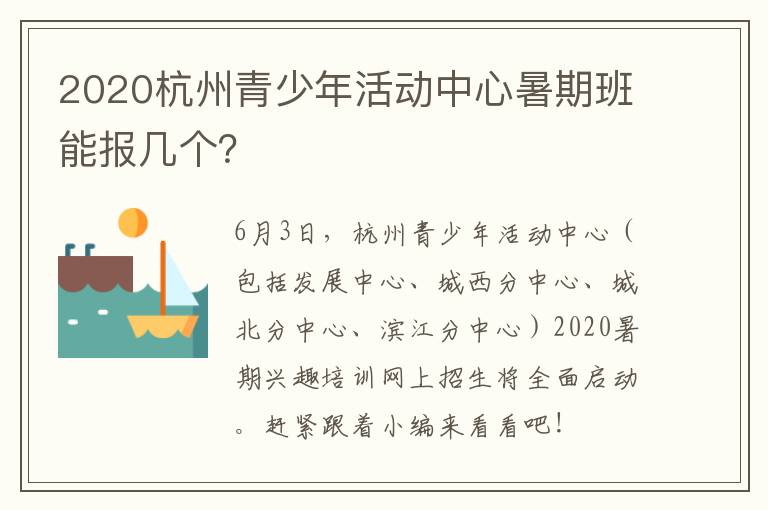 2020杭州青少年活动中心暑期班能报几个?

6月3日，杭州青少年活动中心（包括发展中心、城西分中心、城北分中心、滨江分中心）2020暑期兴趣培训网上招生将全面启动。赶紧跟着小编来看看吧!